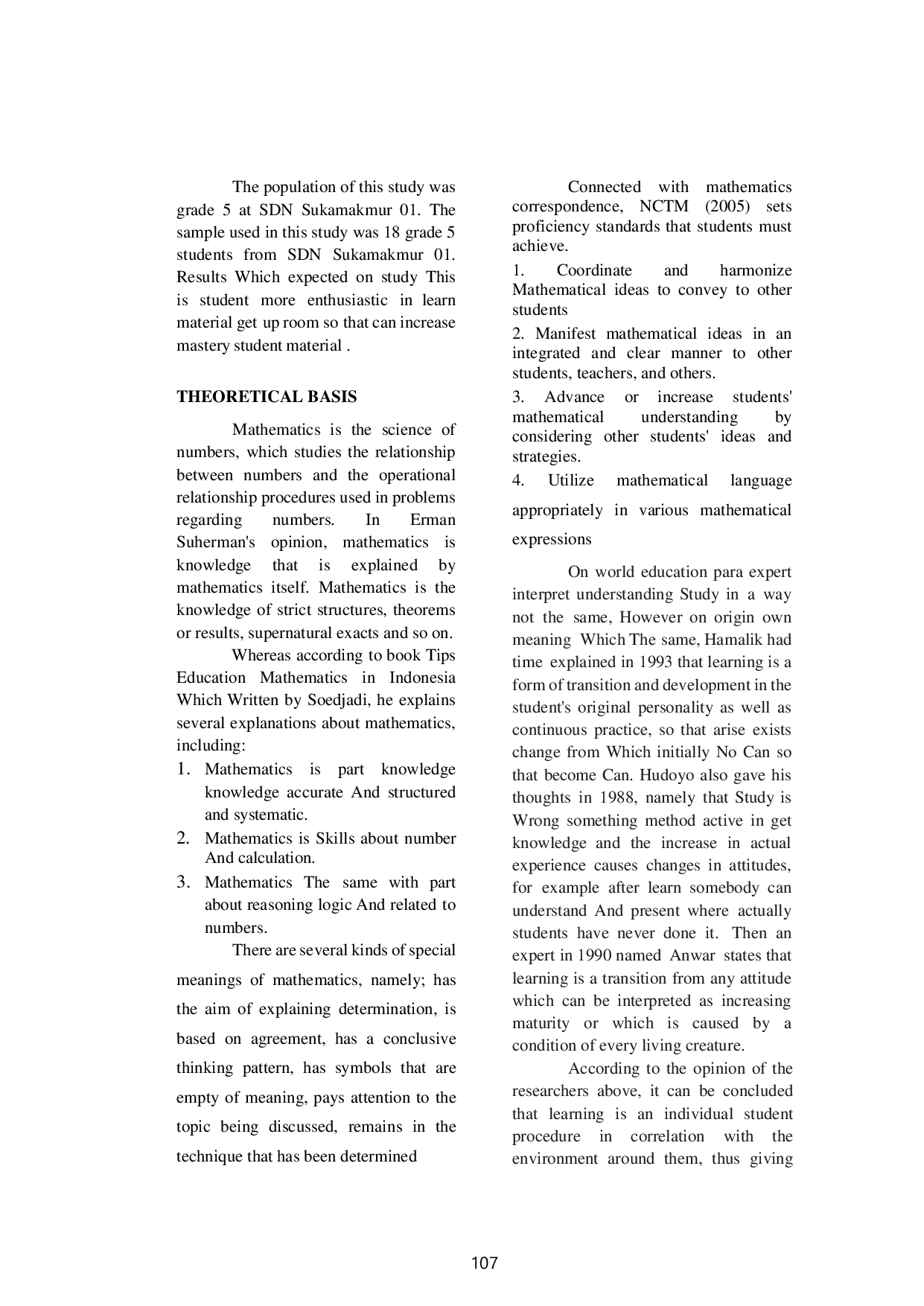 The population of this study was grade 5 at SDN Sukamakmur 01. The sample used in this study was 18 grade 5 students from SDN Sukamakmur 01. Results Which expected on study This is student more enthusiastic in learn material get up room so that can increase mastery student material .

THEORETICAL BASIS

Mathematics is the science of numbers, which studies the relationship between numbers and the operational relationship procedures used in problems regarding numbers. In Erman Suherman's opinion, mathematics is knowledge that is explained by mathematics itself. Mathematics is the knowledge of strict structures, theorems or results, supernatural exacts and so on.

Whereas according to book Tips Education Mathematics in Indonesia Which Written by Soedjadi, he explains several explanations about mathematics, including:

1. Mathematics is part knowledge knowledge accurate And structured and systematic.
2. Mathematics is Skills about number And calculation.
3. Mathematics The same with part about reasoning logic And related to numbers.

There are several kinds of special meanings of mathematics, namely; has the aim of explaining determination, is based on agreement, has a conclusive thinking pattern, has symbols that are empty of meaning, pays attention to the topic being discussed, remains in the technique that has been determined

Connected with mathematics correspondence, NCTM (2005) sets proficiency standards that students must achieve.

1. Coordinate and harmonize Mathematical ideas to convey to other students

2. Manifest mathematical ideas in an integrated and clear manner to other students, teachers, and others.

3. Advance or increase students' mathematical understanding by considering other students' ideas and strategies.

4. Utilize mathematical language appropriately in various mathematical expressions

On world education para expert interpret understanding Study in a way not the same, However on origin own meaning Which The same, Hamalik had time explained in 1993 that learning is a form of transition and development in the student's original personality as well as continuous practice, so that arise exists change from Which initially No Can so that become Can. Hudoyo also gave his thoughts in 1988, namely that Study is Wrong something method active in get knowledge and the increase in actual experience causes changes in attitudes, for example after learn somebody can understand And present where actually students have never done it. Then an expert in 1990 named Anwar states that learning is a transition from any attitude which can be interpreted as increasing maturity or which is caused by a condition of every living creature.

According to the opinion of the researchers above, it can be concluded that learning is an individual student procedure in correlation with the environment around them, thus giving

107